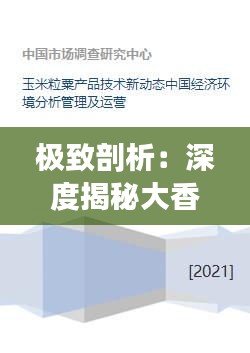 中国市场调查研究中心

玉米粒粟产品技术新动态中国经济环境分析管理及运营

极致剖析：深度揭秘大香

[2021]